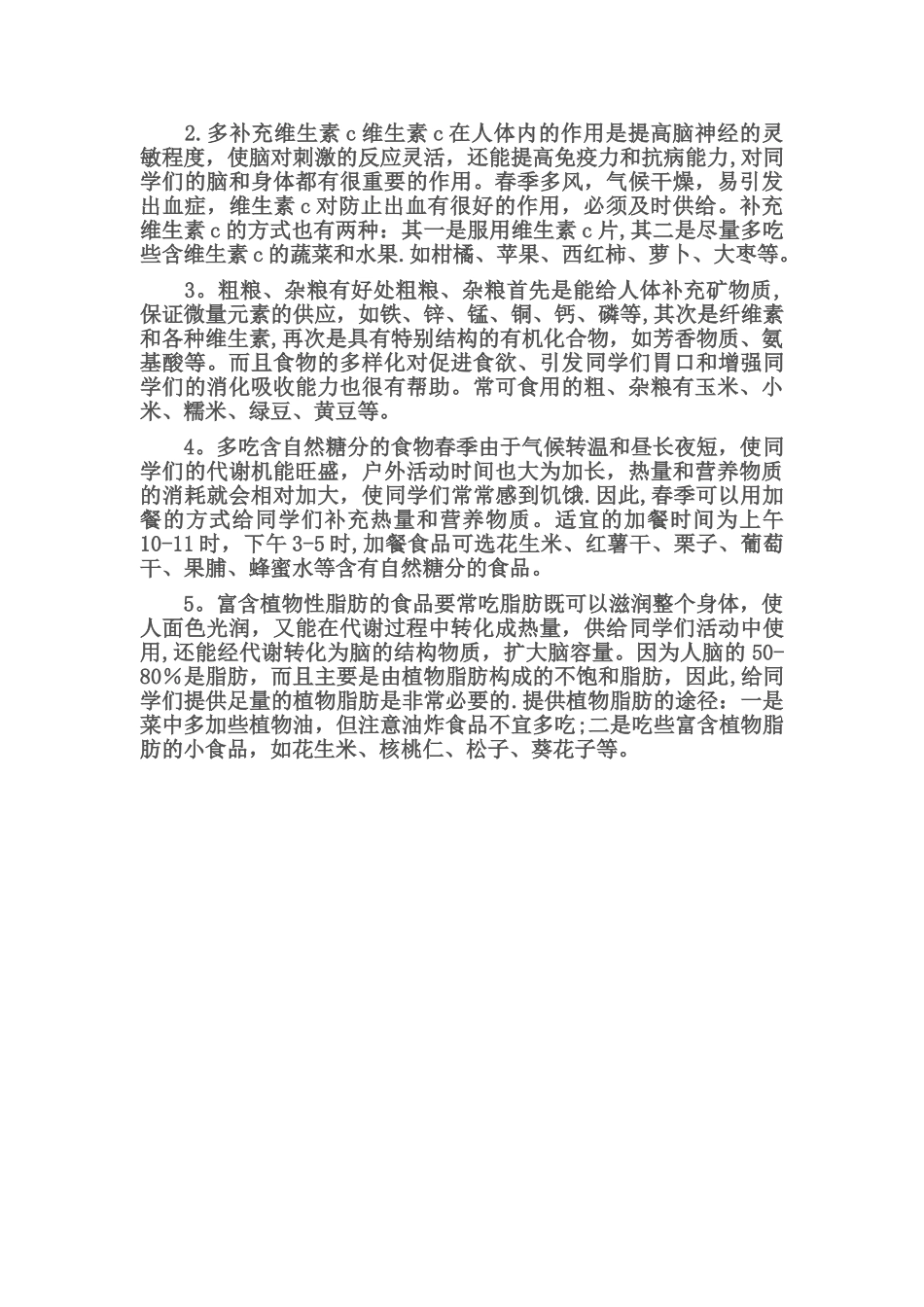 2.多补充维生素 c 维生素 c 在人体内的作用是提高脑神经的灵敏程度，使脑对刺激的反应灵活，还能提高免疫力和抗病能力,对同学们的脑和身体都有很重要的作用。春季多风，气候干燥，易引发出血症，维生素 c 对防止出血有很好的作用，必须及时供给。补充维生素 c 的方式也有两种：其一是服用维生素 c 片,其二是尽量多吃些含维生素 c 的蔬菜和水果.如柑橘、苹果、西红柿、萝卜、大枣等。

3。粗粮、杂粮有好处粗粮、杂粮首先是能给人体补充矿物质，保证微量元素的供应，如铁、锌、锰、铜、钙、磷等,其次是纤维素和各种维生素,再次是具有特别结构的有机化合物，如芳香物质、氨基酸等。而且食物的多样化对促进食欲、引发同学们胃口和增强同学们的消化吸收能力也很有帮助。常可食用的粗、杂粮有玉米、小米、糯米、绿豆、黄豆等。

4。多吃含自然糖分的食物春季由于气候转温和昼长夜短，使同学们的代谢机能旺盛，户外活动时间也大为加长，热量和营养物质的消耗就会相对加大，使同学们常常感到饥饿.因此,春季可以用加餐的方式给同学们补充热量和营养物质。适宜的加餐时间为上午 10-11 时，下午 3-5 时,加餐食品可选花生米、红薯干、栗子、葡萄干、果脯、蜂蜜水等含有自然糖分的食品。

5。富含植物性脂肪的食品要常吃脂肪既可以滋润整个身体，使人面色光润，又能在代谢过程中转化成热量，供给同学们活动中使用,还能经代谢转化为脑的结构物质，扩大脑容量。因为人脑的 50-80％是脂肪，而且主要是由植物脂肪构成的不饱和脂肪，因此,给同学们提供足量的植物脂肪是非常必要的.提供植物脂肪的途径：一是菜中多加些植物油，但注意油炸食品不宜多吃;二是吃些富含植物脂肪的小食品，如花生米、核桃仁、松子、葵花子等。